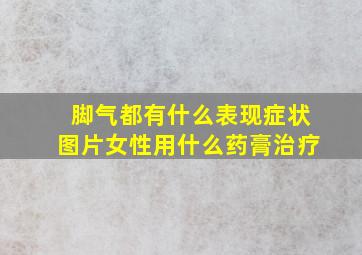 脚气都有什么表现症状
图片女性用什么药膏治疗